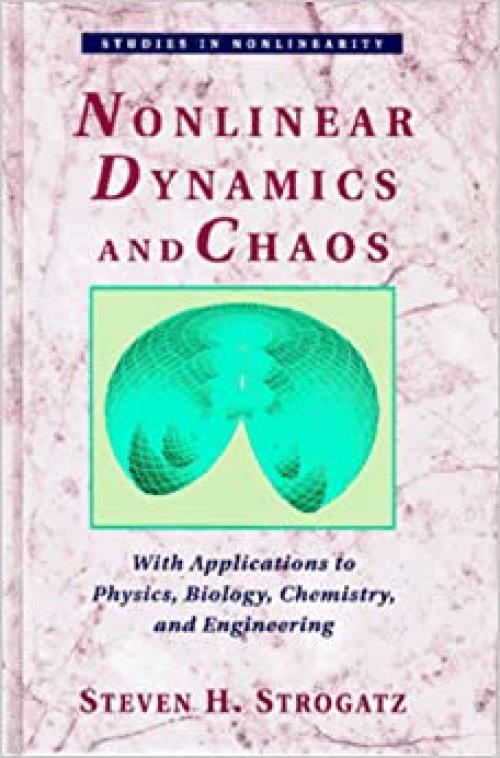 STUDIES IN NONLINEARITY

NONLINEAR DYNAMICS AND CHAOS

With Applications to Physics, Biology, Chemistry, and Engineering

STEVEN H. STROGATZ